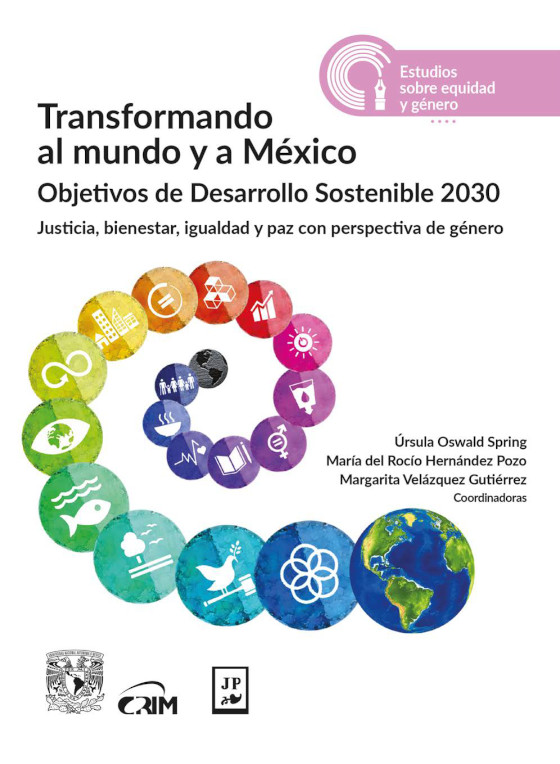 Estudios sobre equidad y género

Transformando al mundo y a México

Objetivos de Desarrollo Sostenible 2030

Justicia, bienestar, igualdad y paz con perspectiva de género

Úrsula Oswald Spring
María del Rocío Hernández Pozo
Margarita Velázquez Gutiérrez
Coordinadoras

CRIM

JP